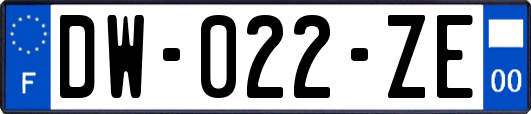 F

DW-022-ZE

00